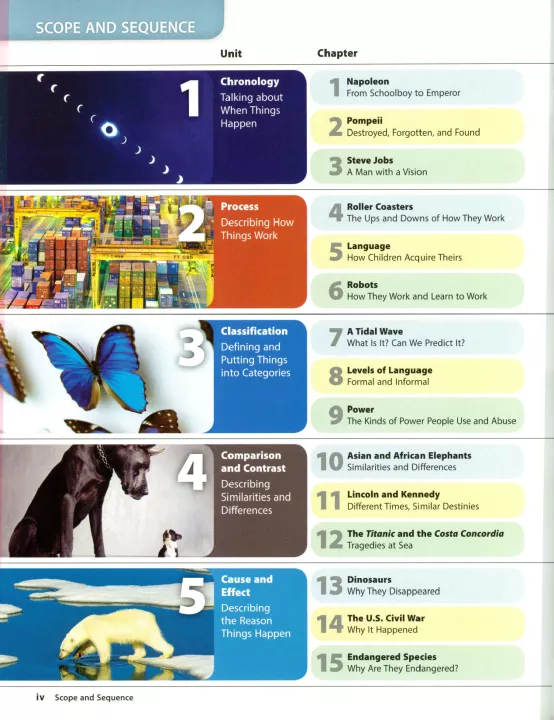 SCOPE AND SEQUENCE

Unit

Chapter

1

Chronology
Talking about When Things Happen

1 Napoleon
From Schoolboy to Emperor

2 Pompeii
Destroyed, Forgotten, and Found

3 Steve Jobs
A Man with a Vision

2

Process
Describing How Things Work

4 Roller Coasters
The Ups and Downs of How They Work

5 Language
How Children Acquire Theirs

6 Robots
How They Work and Learn to Work

3

Classification
Defining and Putting Things into Categories

7 A Tidal Wave
What Is It? Can We Predict It?

8 Levels of Language
Formal and Informal

9 Power
The Kinds of Power People Use and Abuse

4

Comparison and Contrast
Describing Similarities and Differences

10 Asian and African Elephants
Similarities and Differences

11 Lincoln and Kennedy
Different Times, Similar Destinies

12 The Titanic and the Costa Concordia
Tragedies at Sea

5

Cause and Effect
Describing the Reason Things Happen

13 Dinosaurs
Why They Disappeared

14 The U.S. Civil War
Why It Happened

15 Endangered Species
Why Are They Endangered?

iv Scope and Sequence